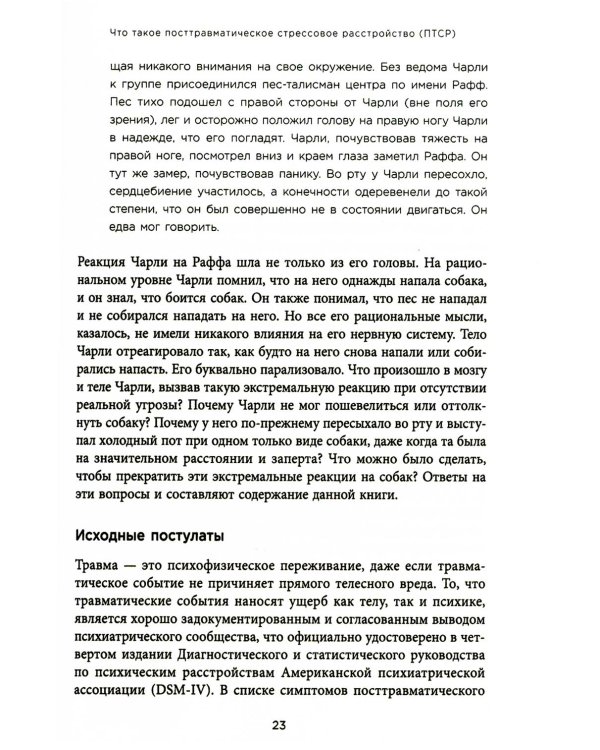 Что такое посттравматическое стрессовое расстройство (ПТСР)

щая никакого внимания на свое окружение. Без ведома Чарли к группе присоединился пес-талисман центра по имени Рафф. Пес тихо подошел с правой стороны от Чарли (вне поля его зрения), лег и осторожно положил голову на правую ногу Чарли в надежде, что его погладят. Чарли, почувствовав тяжесть на правой ноге, посмотрел вниз и краем глаза заметил Раффа. Он тут же замер, почувствовав панику. Во рту у Чарли пересохло, сердцебиение участилось, а конечности одеревенели до такой степени, что он был совершенно не в состоянии двигаться. Он едва мог говорить.

Реакция Чарли на Раффа шла не только из его головы. На рациональном уровне Чарли помнил, что на него однажды напала собака, и он знал, что боится собак. Он также понимал, что пес не нападал и не собирался нападать на него. Но все его рациональные мысли, казалось, не имели никакого влияния на его нервную систему. Тело Чарли отреагировало так, как будто на него снова напали или собирались напасть. Его буквально парализовало. Что произошло в мозгу и теле Чарли, вызвав такую экстремальную реакцию при отсутствии реальной угрозы? Почему Чарли не мог пошевелиться или оттолкнуть собаку? Почему у него по-прежнему пересыхало во рту и выступал холодный пот при одном только виде собаки, даже когда та была на значительном расстоянии и заперта? Что можно было сделать, чтобы прекратить эти экстремальные реакции на собак? Ответы на эти вопросы и составляют содержание данной книги.

Исходные постулаты

Травма — это психофизическое переживание, даже если травматическое событие не причиняет прямого телесного вреда. То, что травматические события наносят ущерб как телу, так и психике, является хорошо задокументированным и согласованным выводом психиатрического сообщества, что официально удостоверено в четвертом издании Диагностического и статистического руководства по психическим расстройствам Американской психиатрической ассоциации (DSM-IV). В списке симптомов посттравматического

23